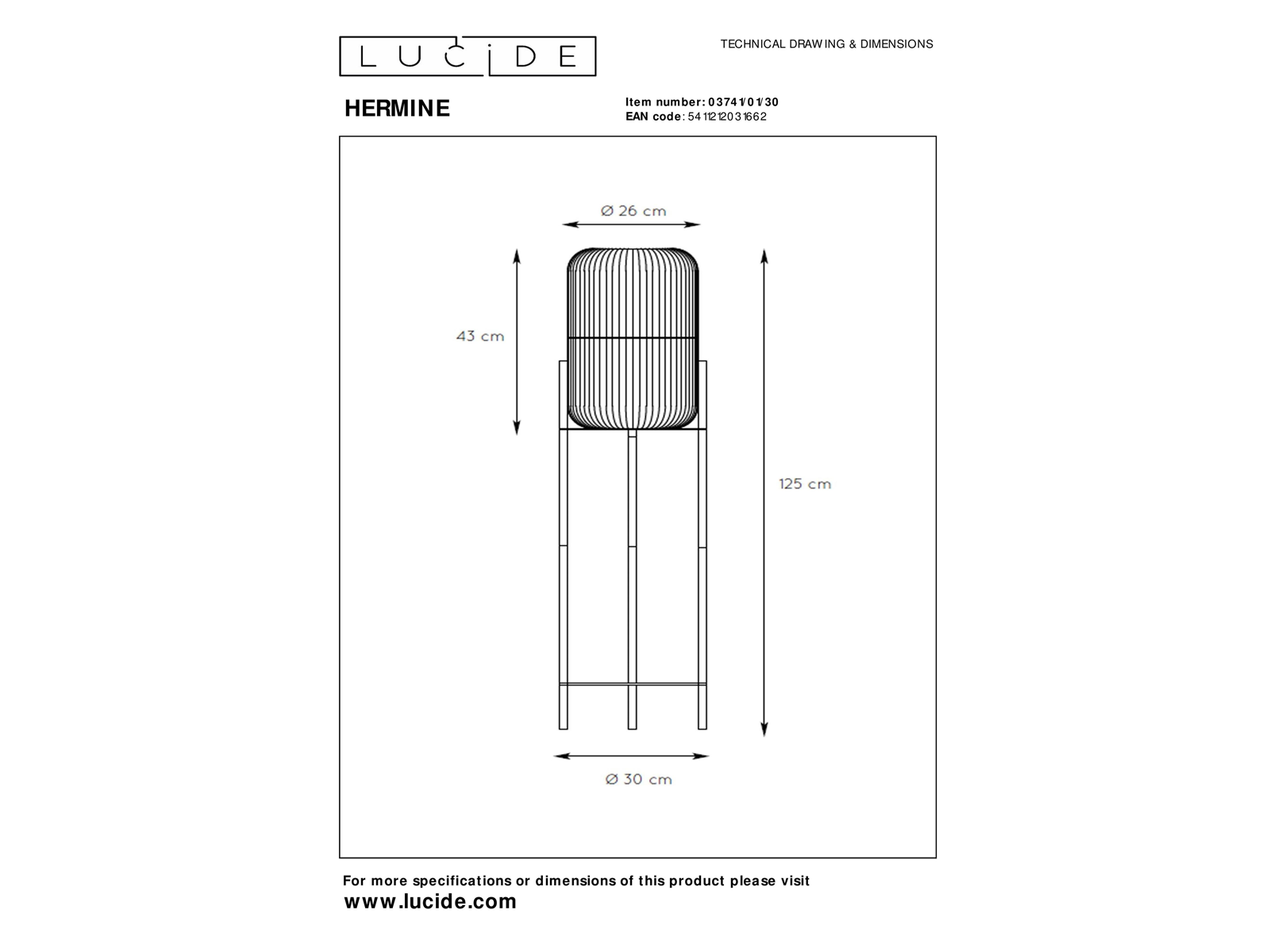 LUCIDE

TECHNICAL DRAWING & DIMENSIONS

HERMINE

Item number: 03741/01/30
EAN code: 5411212031662

Ø 26 cm

43 cm

125 cm

Ø 30 cm

For more specifications or dimensions of this product please visit
www.lucide.com